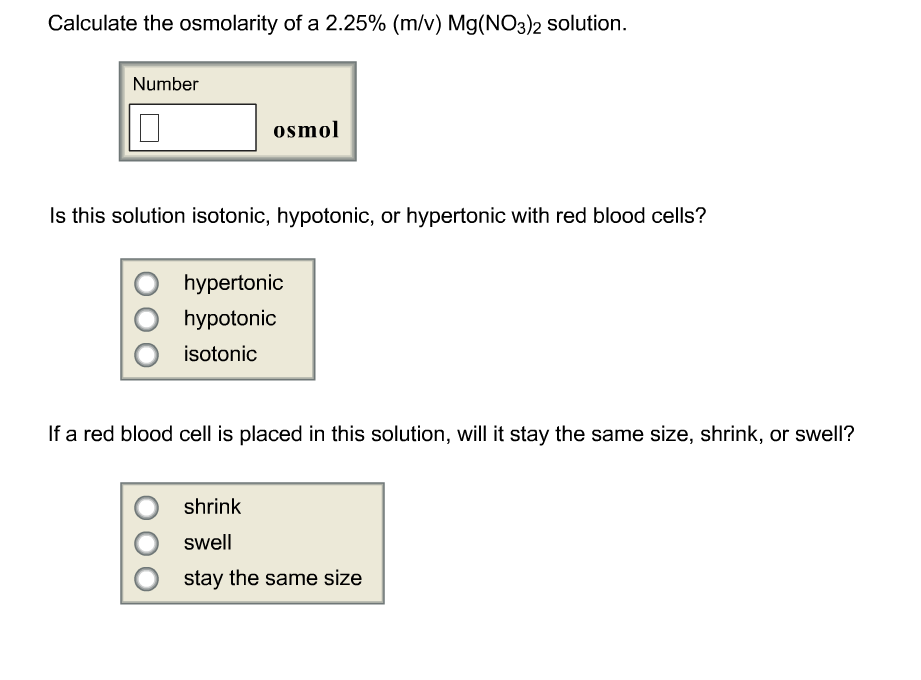 Calculate the osmolarity of a 2.25% (m/v) $Mg(NO_3)_2$ solution.

Number

osmol

Is this solution isotonic, hypotonic, or hypertonic with red blood cells?

hypertonic
hypotonic
isotonic

If a red blood cell is placed in this solution, will it stay the same size, shrink, or swell?

shrink
swell
stay the same size